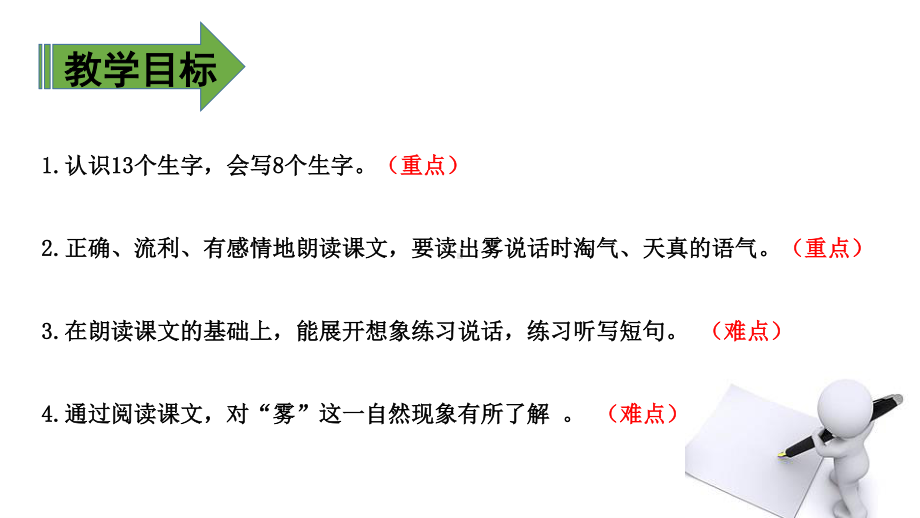 教学目标

1.认识13个生字，会写8个生字。（重点）

2.正确、流利、有感情地朗读课文，要读出雾说话时淘气、天真的语气。（重点）

3.在朗读课文的基础上，能展开想象练习说话，练习听写短句。（难点）

4.通过阅读课文，对“雾”这一自然现象有所了解 。（难点）